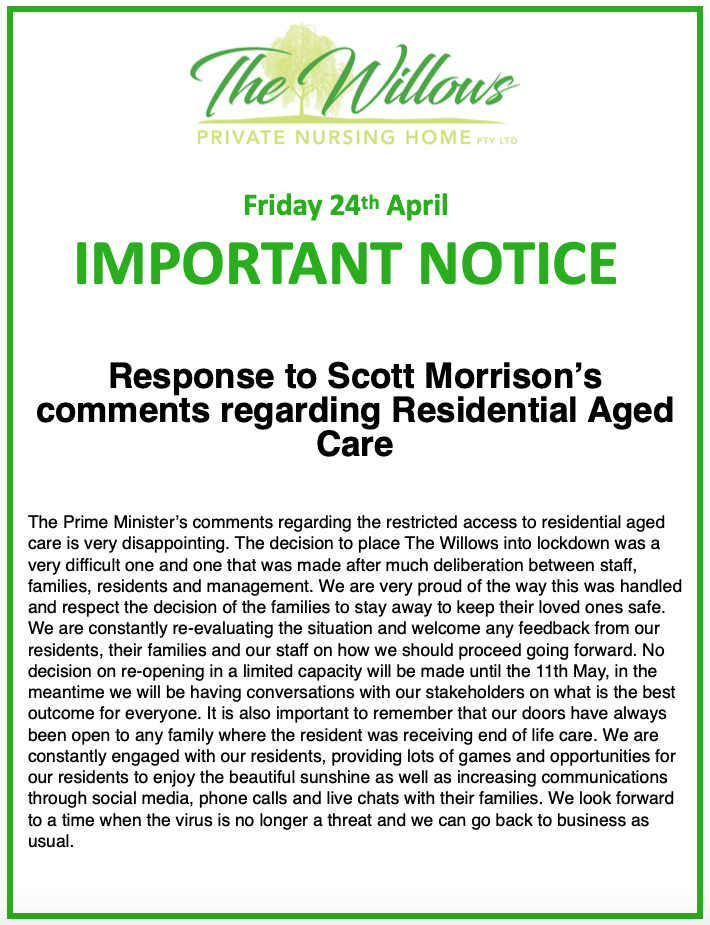 The Willows
PRIVATE NURSING HOME PTY LTD

Friday 24th April

IMPORTANT NOTICE

Response to Scott Morrison's comments regarding Residential Aged Care

The Prime Minister's comments regarding the restricted access to residential aged care is very disappointing. The decision to place The Willows into lockdown was a very difficult one and one that was made after much deliberation between staff, families, residents and management. We are very proud of the way this was handled and respect the decision of the families to stay away to keep their loved ones safe. We are constantly re-evaluating the situation and welcome any feedback from our residents, their families and our staff on how we should proceed going forward. No decision on re-opening in a limited capacity will be made until the 11th May, in the meantime we will be having conversations with our stakeholders on what is the best outcome for everyone. It is also important to remember that our doors have always been open to any family where the resident was receiving end of life care. We are constantly engaged with our residents, providing lots of games and opportunities for our residents to enjoy the beautiful sunshine as well as increasing communications through social media, phone calls and live chats with their families. We look forward to a time when the virus is no longer a threat and we can go back to business as usual.